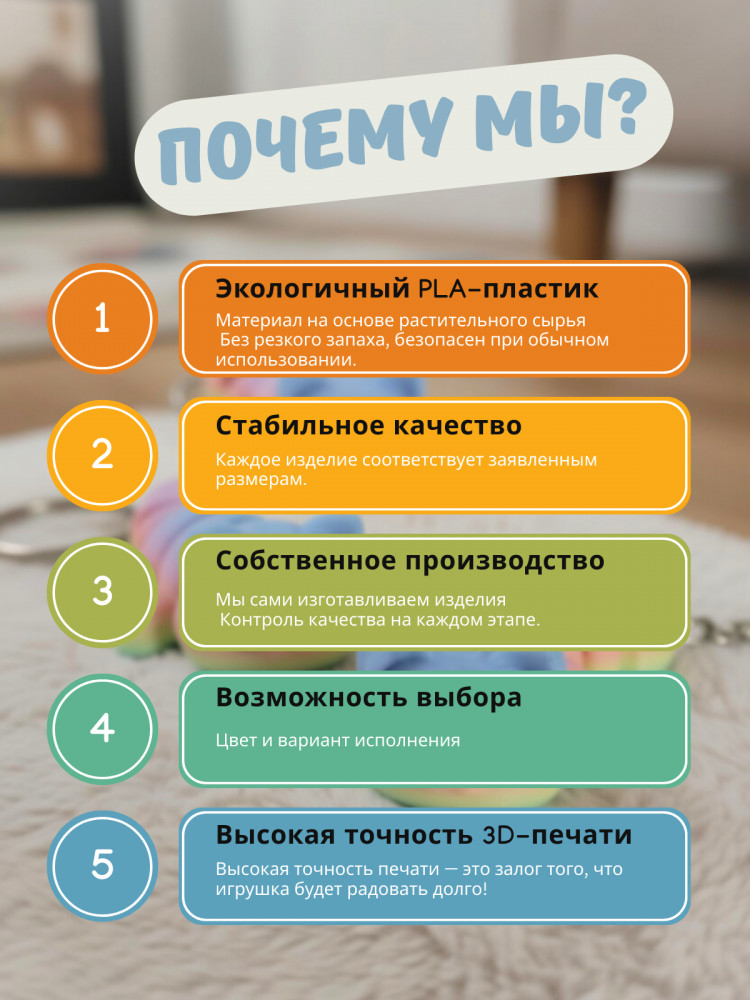 ПОЧЕМУ МЫ?

1

Экологичный PLA-пластик

Материал на основе растительного сырья
Без резкого запаха, безопасен при обычном использовании.

2

Стабильное качество

Каждое изделие соответствует заявленным размерам.

3

Собственное производство

Мы сами изготавливаем изделия
Контроль качества на каждом этапе.

4

Возможность выбора

Цвет и вариант исполнения

5

Высокая точность 3D-печати

Высокая точность печати — это залог того, что игрушка будет радовать долго!